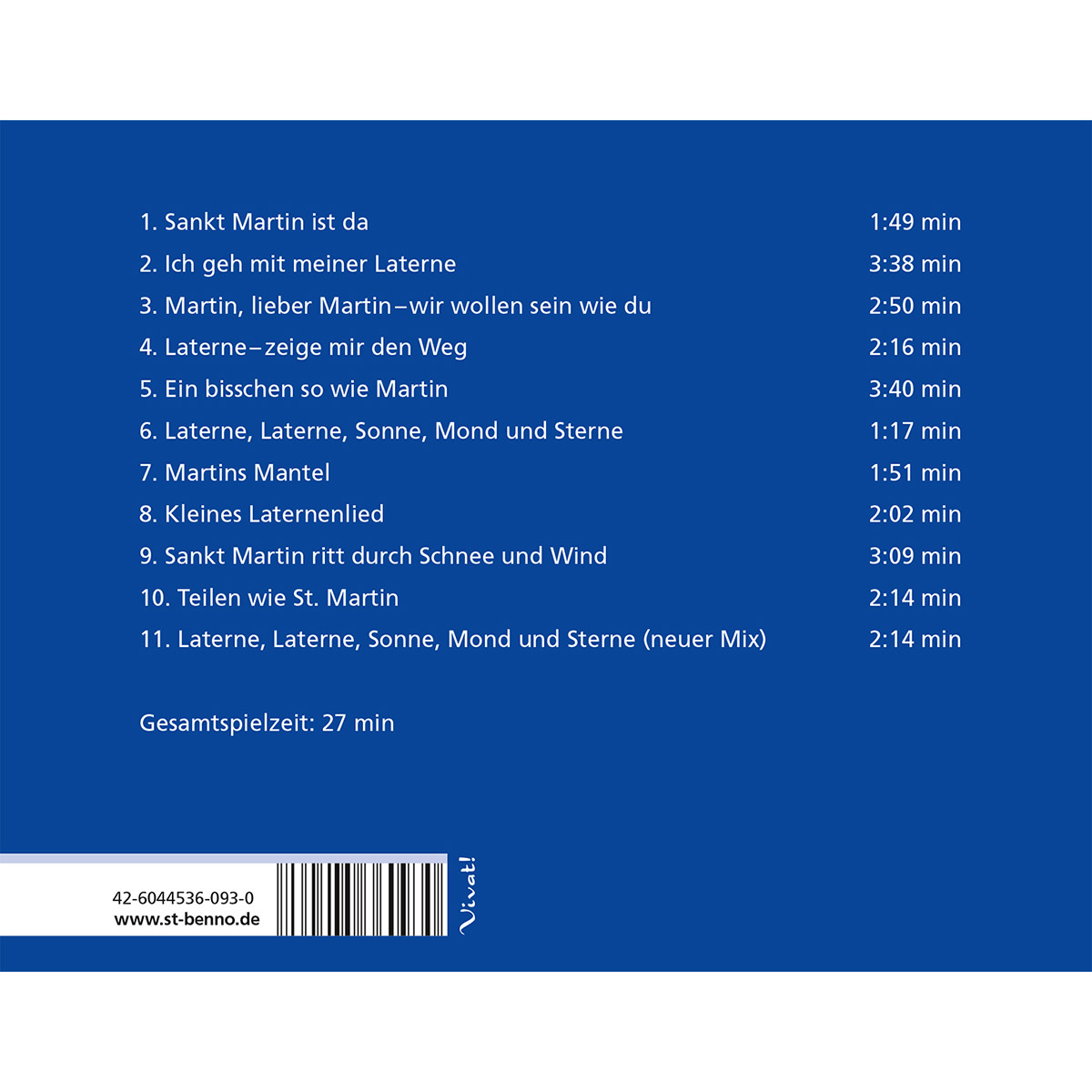 1. Sankt Martin ist da 1:49 min
2. Ich geh mit meiner Laterne 3:38 min
3. Martin, lieber Martin – wir wollen sein wie du 2:50 min
4. Laterne – zeige mir den Weg 2:16 min
5. Ein bisschen so wie Martin 3:40 min
6. Laterne, Laterne, Sonne, Mond und Sterne 1:17 min
7. Martins Mantel 1:51 min
8. Kleines Laternenlied 2:02 min
9. Sankt Martin ritt durch Schnee und Wind 3:09 min
10. Teilen wie St. Martin 2:14 min
11. Laterne, Laterne, Sonne, Mond und Sterne (neuer Mix) 2:14 min

Gesamtspielzeit: 27 min

42-6044536-093-0
www.st-benno.de

Vivat!